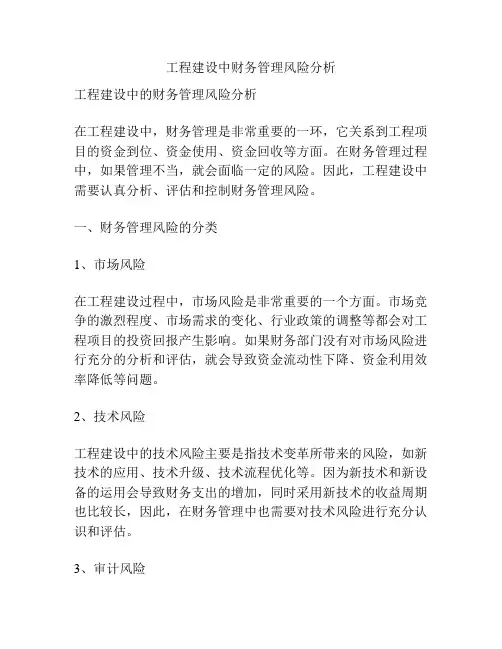 工程建设中财务管理风险分析

工程建设中的财务管理风险分析

在工程建设中，财务管理是非常重要的一环，它关系到工程项目的资金到位、资金使用、资金回收等方面。在财务管理过程中，如果管理不当，就会面临一定的风险。因此，工程建设中需要认真分析、评估和控制财务管理风险。

一、财务管理风险的分类

1、市场风险

在工程建设过程中，市场风险是非常重要的一个方面。市场竞争的激烈程度、市场需求的变化、行业政策的调整等都会对工程项目的投资回报产生影响。如果财务部门没有对市场风险进行充分的分析和评估，就会导致资金流动性下降、资金利用效率降低等问题。

2、技术风险

工程建设中的技术风险主要是指技术变革所带来的风险，如新技术的应用、技术升级、技术流程优化等。因为新技术和新设备的运用会导致财务支出的增加，同时采用新技术的收益周期也比较长，因此，在财务管理中也需要对技术风险进行充分认识和评估。

3、审计风险